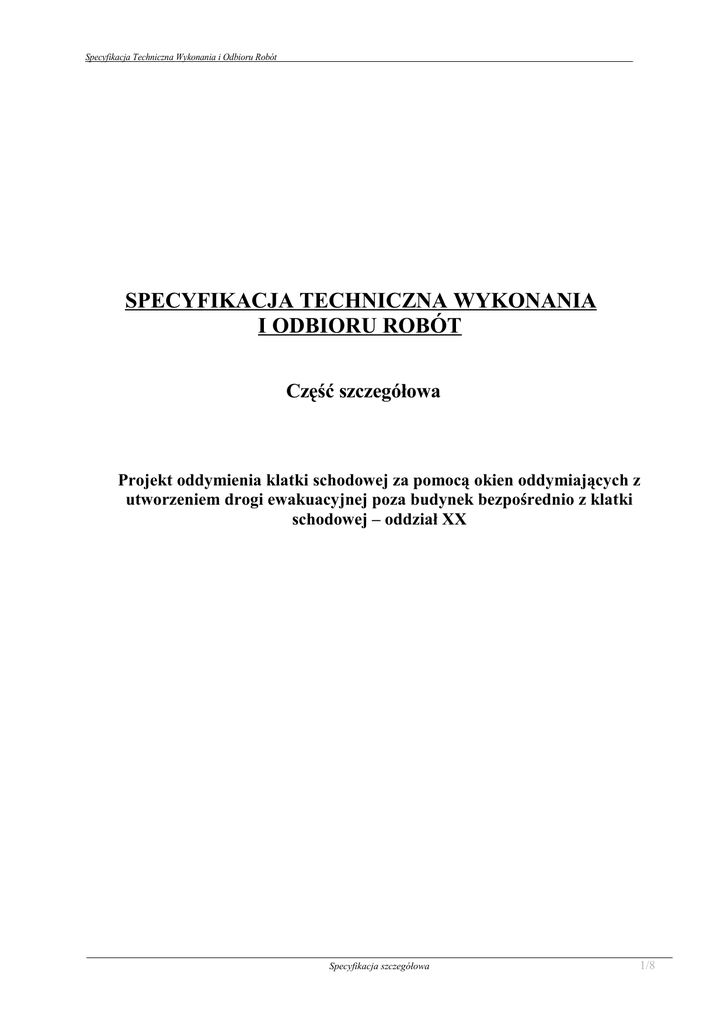 Specyfikacja Techniczna Wykonania i Odbioru Robót

SPECYFIKACJA TECHNICZNA WYKONANIA I ODBIORU ROBÓT

Część szczegółowa

Projekt oddymienia klatki schodowej za pomocą okien oddymiających z utworzeniem drogi ewakuacyjnej poza budynek bezpośrednio z klatki schodowej – oddział XX

Specyfikacja szczegółowa

1/8